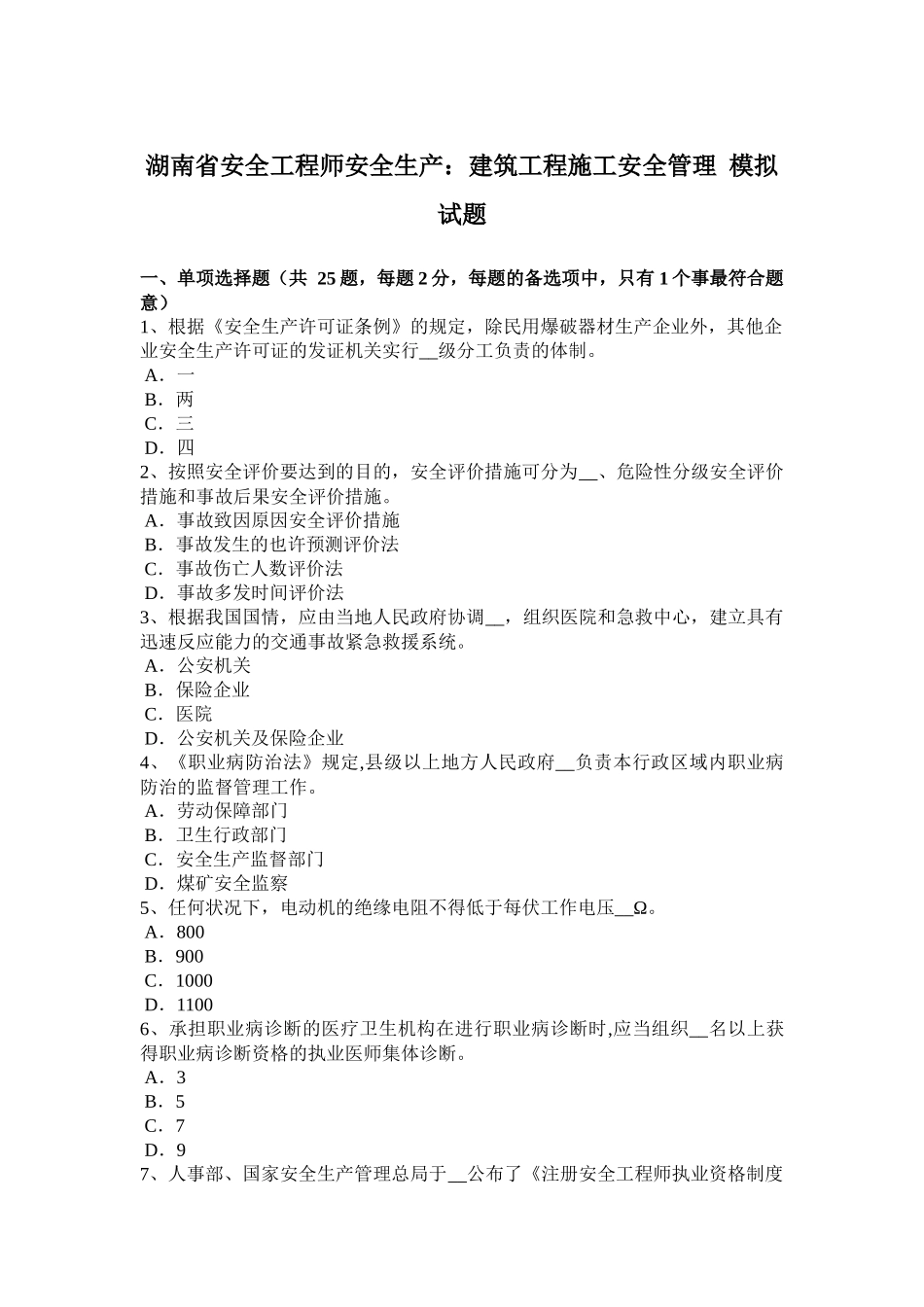 湖南省安全工程师安全生产：建筑工程施工安全管理 模拟试题

一、单项选择题（共 25 题，每题 2 分，每题的备选项中，只有 1 个事最符合题意）
1、根据《安全生产许可证条例》的规定，除民用爆破器材生产企业外，其他企业安全生产许可证的发证机关实行__级分工负责的体制。
A．一
B．两
C．三
D．四
2、按照安全评价要达到的目的，安全评价措施可分为__、危险性分级安全评价措施和事故后果安全评价措施。
A．事故致因原因安全评价措施
B．事故发生的也许预测评价法
C．事故伤亡人数评价法
D．事故多发时间评价法
3、根据我国国情，应由当地人民政府协调__，组织医院和急救中心，建立具有迅速反应能力的交通事故紧急救援系统。
A．公安机关
B．保险企业
C．医院
D．公安机关及保险企业
4、《职业病防治法》规定,县级以上地方人民政府__负责本行政区域内职业病防治的监督管理工作。
A．劳动保障部门
B．卫生行政部门
C．安全生产监督部门
D．煤矿安全监察
5、任何状况下，电动机的绝缘电阻不得低于每伏工作电压__Ω。
A．800
B．900
C．1000
D．1100
6、承担职业病诊断的医疗卫生机构在进行职业病诊断时,应当组织__名以上获得职业病诊断资格的执业医师集体诊断。
A．3
B．5
C．7
D．9
7、人事部、国家安全生产管理总局于__公布了《注册安全工程师执业资格制度